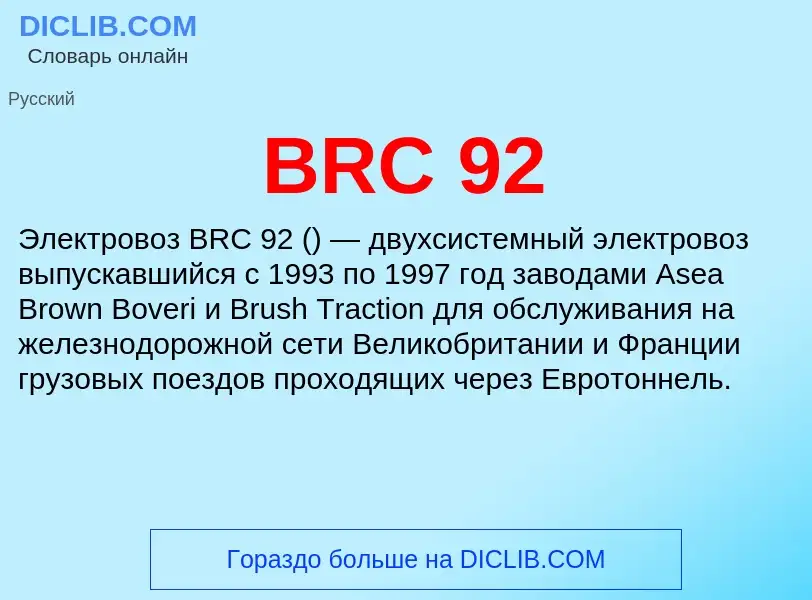 DICLIB.COM
Словарь онлайн

Русский

BRC 92

Электровоз BRC 92 () — двухсистемный электровоз выпускавшийся с 1993 по 1997 год заводами Asea Brown Boveri и Brush Traction для обслуживания на железнодорожной сети Великобритании и Франции грузовых поездов проходящих через Евротоннель.

Гораздо больше на DICLIB.COM